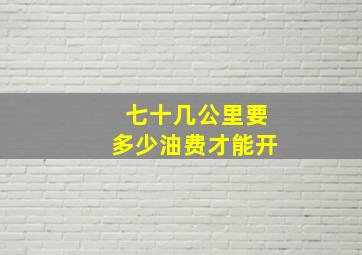 七十几公里要
多少油费才能开